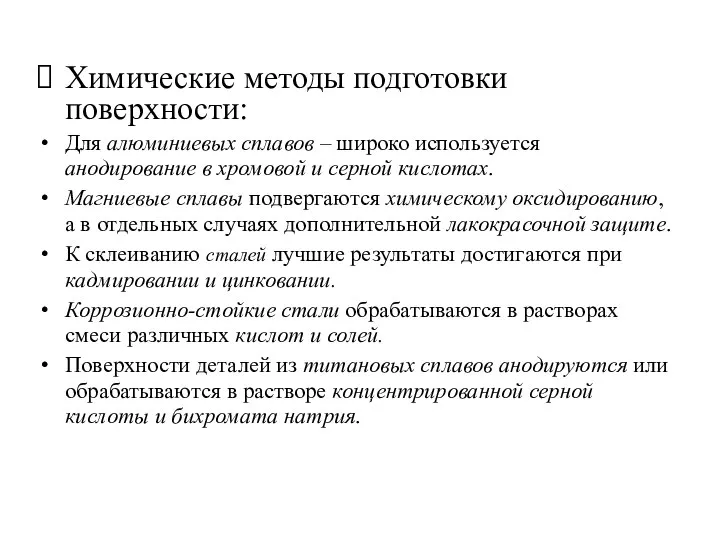 Химические методы подготовки поверхности:

• Для алюминиевых сплавов – широко используется анодирование в хромовой и серной кислотах.
• Магниевые сплавы подвергаются химическому оксидированию, а в отдельных случаях дополнительной лакокрасочной защите.
• К склеиванию сталей лучшие результаты достигаются при кадмировании и цинковании.
• Коррозионно-стойкие стали обрабатываются в растворах смеси различных кислот и солей.
• Поверхности деталей из титановых сплавов анодируются или обрабатываются в растворе концентрированной серной кислоты и бихромата натрия.